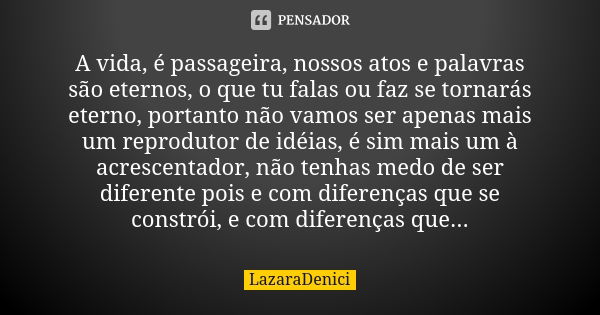 PENSADOR

A vida, é passageira, nossos atos e palavras são eternos, o que tu falas ou faz se tornarás eterno, portanto não vamos ser apenas mais um reprodutor de idéias, é sim mais um à acrescentador, não tenhas medo de ser diferente pois e com diferenças que se constrói, e com diferenças que...

LazaraDenici